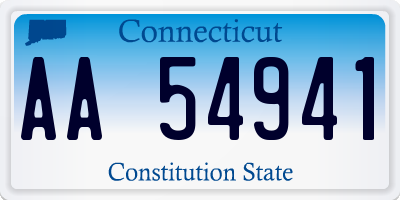 Connecticut

AA 54941

Constitution State